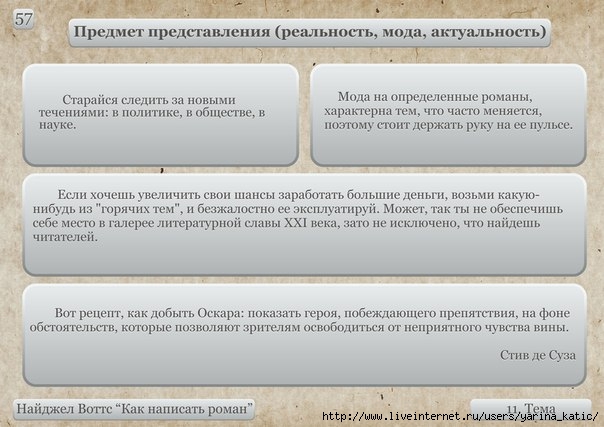 57

Предмет представления (реальность, мода, актуальность)

Старайся следить за новыми течениями: в политике, в обществе, в науке.

Мода на определенные романы, характерна тем, что часто меняется, поэтому стоит держать руку на ее пульсе.

Если хочешь увеличить свои шансы заработать большие деньги, возьми какую-нибудь из "горячих тем", и безжалостно ее эксплуатируй. Может, так ты не обеспечишь себе место в галерее литературной славы XXI века, зато не исключено, что найдешь читателей.

Вот рецепт, как добыть Оскара: показать героя, побеждающего препятствия, на фоне обстоятельств, которые позволяют зрителям освободиться от неприятного чувства вины.

Стив де Суза

Найджел Воттс “Как написать роман”

11. Тема

http://www.liveinternet.ru/users/yarina_katic/